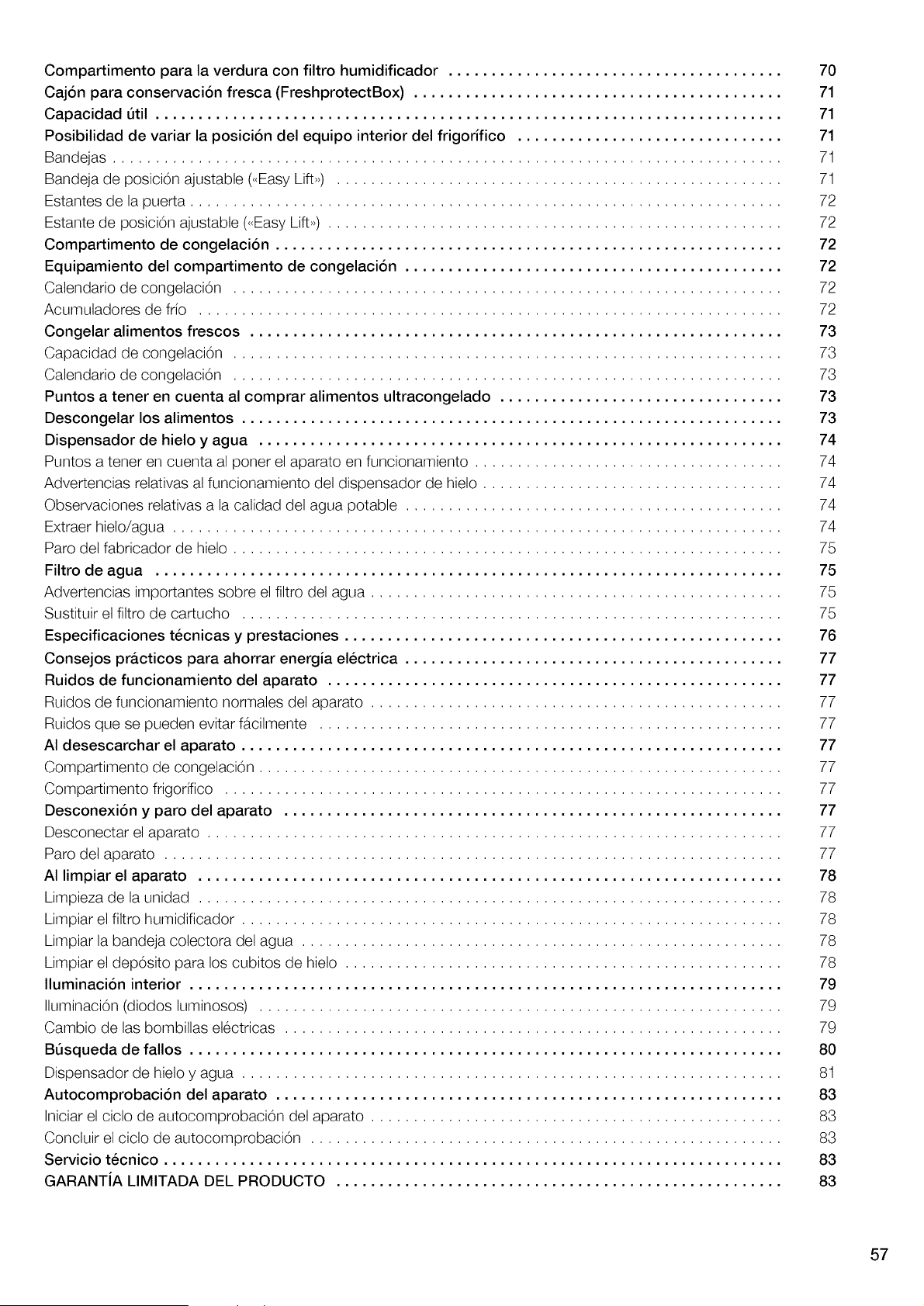 Compartimento para la verdura con filtro humidificador 70
Cajón para conservación fresca (FreshprotectBox) 71
Capacidad útil 71
Posibilidad de variar la posición del equipo interior del frigorífico 71
Bandejas 71
Bandeja de posición ajustable («Easy Lift») 71
Estantes de la puerta 72
Estante de posición ajustable («Easy Lift») 72
Compartimento de congelación 72
Equipamiento del compartimento de congelación 72
Calendario de congelación 72
Acumuladores de frío 72
Congelar alimentos frescos 73
Capacidad de congelación 73
Calendario de congelación 73
Puntos a tener en cuenta al comprar alimentos ultracongelado 73
Descongelar los alimentos 73
Dispensador de hielo y agua 74
Puntos a tener en cuenta al poner el aparato en funcionamiento 74
Advertencias relativas al funcionamiento del dispensador de hielo 74
Observaciones relativas a la calidad del agua potable 74
Extraer hielo/agua 74
Paro del fabricador de hielo 75
Filtro de agua 75
Advertencias importantes sobre el filtro del agua 75
Sustituir el filtro de cartucho 75
Especificaciones técnicas y prestaciones 76
Consejos prácticos para ahorrar energía eléctrica 77
Ruidos de funcionamiento del aparato 77
Ruidos de funcionamiento normales del aparato 77
Ruidos que se pueden evitar fácilmente 77
Al desescarchar el aparato 77
Compartimento de congelación 77
Compartimento frigorífico 77
Desconexión y paro del aparato 77
Desconectar el aparato 77
Paro del aparato 77
Al limpiar el aparato 78
Limpieza de la unidad 78
Limpiar el filtro humidificador 78
Limpiar la bandeja colectora del agua 78
Limpiar el depósito para los cubitos de hielo 78
Iluminación interior 79
Iluminación (diodos luminosos) 79
Cambio de las bombillas eléctricas 79
Búsqueda de fallos 80
Dispensador de hielo y agua 81
Autocomprobación del aparato 83
Iniciar el ciclo de autocomprobación del aparato 83
Concluir el ciclo de autocomprobación 83
Servicio técnico 83
GARANTÍA LIMITADA DEL PRODUCTO 83

57